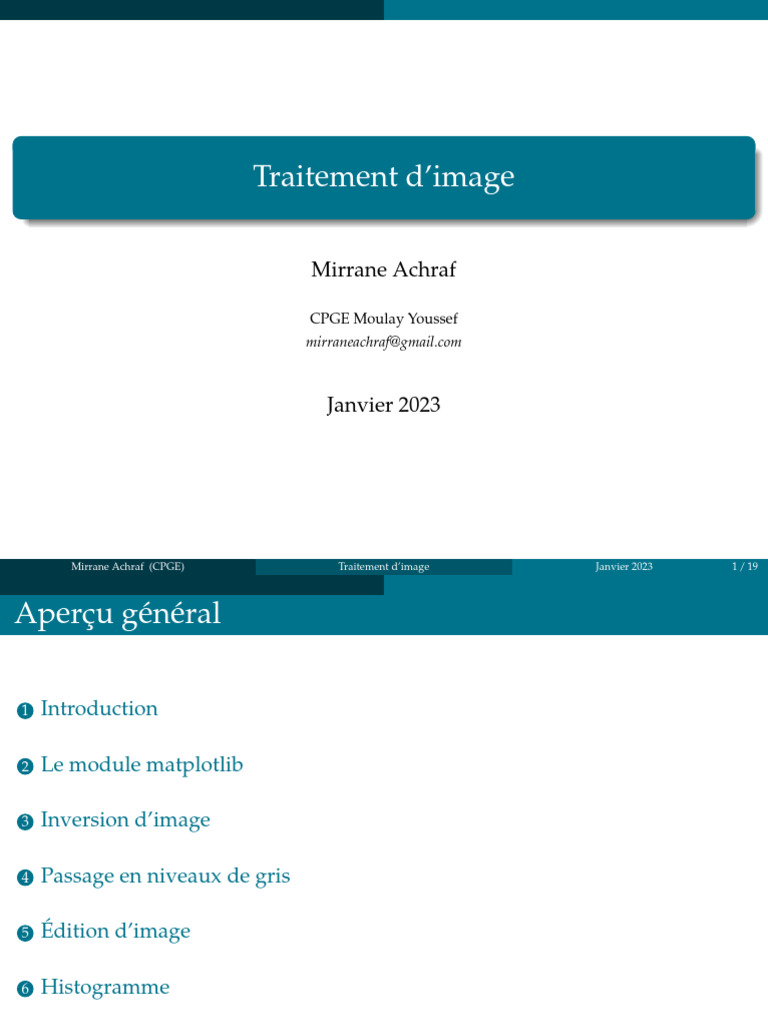 Traitement d'image

Mirrane Achraf

CPGE Moulay Youssef
mirraneachraf@gmail.com

Janvier 2023

Mirrane Achraf (CPGE) Traitement d'image Janvier 2023 1 / 19

Aperçu général

1 Introduction

2 Le module matplotlib

3 Inversion d'image

4 Passage en niveaux de gris

5 Édition d'image

6 Histogramme